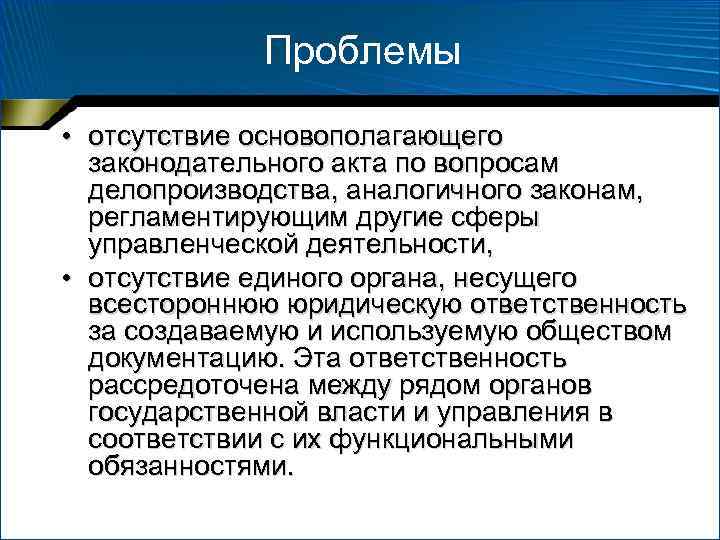 Проблемы

• отсутствие основополагающего законодательного акта по вопросам делопроизводства, аналогичного законам, регламентирующим другие сферы управленческой деятельности,

• отсутствие единого органа, несущего всестороннюю юридическую ответственность за создаваемую и используемую обществом документацию. Эта ответственность рассредоточена между рядом органов государственной власти и управления в соответствии с их функциональными обязанностями.